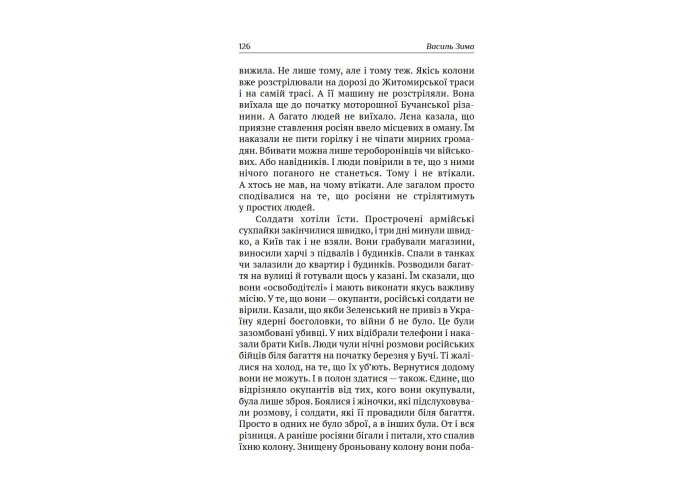 126 Василь Зима

вижила. Не лише тому, але і тому теж. Якісь колони вже розстрілювали на дорозі до Житомирської траси і на самій трасі. А її машину не розстріляли. Вона виїхала ще до початку моторошної Бучанської різанини. А багато людей не виїхало. Лєна казала, що приязне ставлення росіян ввело місцевих в оману. Їм наказали не пити горілку і не чіпати мирних громадян. Вбивати можна лише тероборонівців чи військових. Або навідників. І люди повірили в те, що з ними нічого поганого не станеться. Тому і не втікали. А хтось не мав, на чому втікати. Але загалом просто сподівалися на те, що росіяни не стрілятимуть у простих людей.

Солдати хотіли їсти. Прострочені армійські сухпайки закінчилися швидко, і три дні минули швидко, а Київ так і не взяли. Вони грабували магазини, виносили харчі з підвалів і будинків. Спали в танках чи залазили до квартир і будинків. Розводили багаття на вулиці й готували щось у казані. Їм сказали, що вони «освободітєлі» і мають виконати якусь важливу місію. У те, що вони — окупанти, російські солдати не вірили. Казали, що якби Зеленський не привіз в Україну ядерні боєголовки, то війни б не було. Це були зазомбовані убивці. У них відібрали телефони і наказали брати Київ. Люди чули нічні розмови російських бійців біля багаття на початку березня у Бучі. Ті жалілися на холод, на те, що їх уб'ють. Вернутися додому вони не можуть. І в полон здатися — також. Єдине, що відрізняло окупантів від тих, кого вони окупували, була лише зброя. Боялися і жіночки, які підслуховували розмову, і солдати, які її провадили біля багаття. Просто в одних не було зброї, а в інших була. От і вся різниця. А раніше росіяни бігали і питали, хто спалив їхню колону. Знищену броньовану колону вони поба-